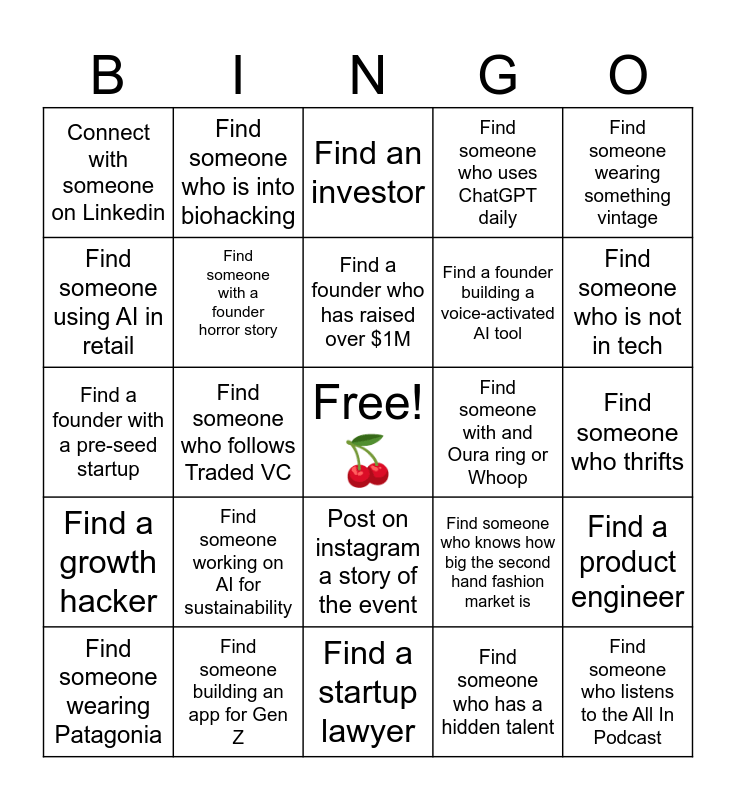 | B | I | N | G | O |
|---|---|---|---|---|
| Connect with someone on Linkedin | Find someone who is into biohacking | Find an investor | Find someone who uses ChatGPT daily | Find someone wearing something vintage |
| Find someone using AI in retail | Find someone with a founder horror story | Find a founder who has raised over $1M | Find a founder building a voice-activated AI tool | Find someone who is not in tech |
| Find a founder with a pre-seed startup | Find someone who follows Traded VC | Free! | Find someone with and Oura ring or Whoop | Find someone who thrifts |
| Find a growth hacker | Find someone working on AI for sustainability | Post on instagram a story of the event | Find someone who knows how big the second hand fashion market is | Find a product engineer |
| Find someone wearing Patagonia | Find someone building an app for Gen Z | Find a startup lawyer | Find someone who has a hidden talent | Find someone who listens to the All In Podcast |